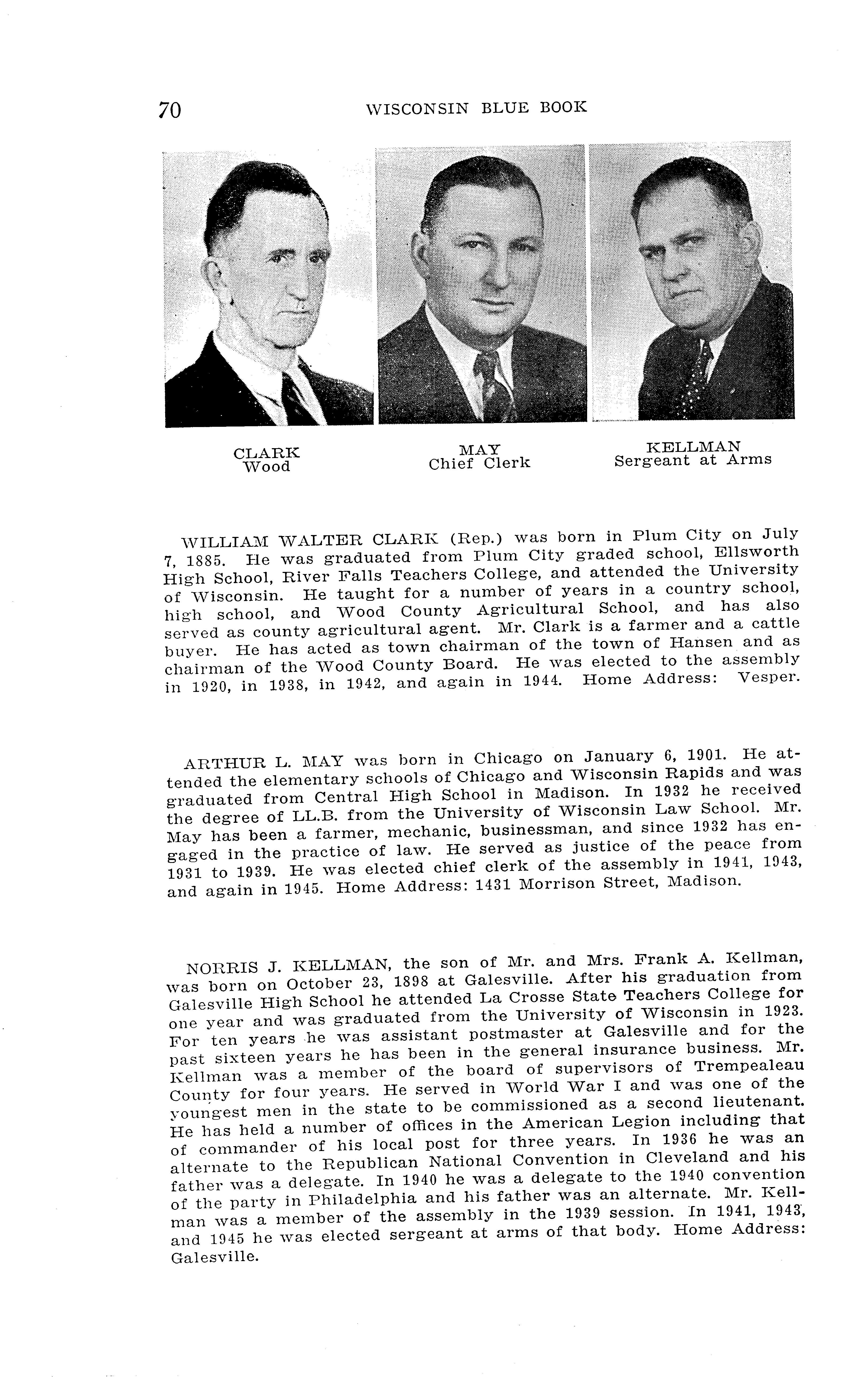 70 WISCONSIN BLUE BOOK

CLARK
Wood

MAY
Chief Clerk

KELLMAN
Sergeant at Arms

WILLIAM WALTER CLARK (Rep.) was born in Plum City on July 7, 1885. He was graduated from Plum City graded school, Ellsworth High School, River Falls Teachers College, and attended the University of Wisconsin. He taught for a number of years in a country school, high school, and Wood County Agricultural School, and has also served as county agricultural agent. Mr. Clark is a farmer and a cattle buyer. He has acted as town chairman of the town of Hansen and as chairman of the Wood County Board. He was elected to the assembly in 1920, in 1938, in 1942, and again in 1944. Home Address: Vesper.

ARTHUR L. MAY was born in Chicago on January 6, 1901. He attended the elementary schools of Chicago and Wisconsin Rapids and was graduated from Central High School in Madison. In 1932 he received the degree of LL.B. from the University of Wisconsin Law School. Mr. May has been a farmer, mechanic, businessman, and since 1932 has engaged in the practice of law. He served as justice of the peace from 1931 to 1939. He was elected chief clerk of the assembly in 1941, 1943, and again in 1945. Home Address: 1431 Morrison Street, Madison.

NORRIS J. KELLMAN, the son of Mr. and Mrs. Frank A. Kellman, was born on October 23, 1898 at Galesville. After his graduation from Galesville High School he attended La Crosse State Teachers College for one year and was graduated from the University of Wisconsin in 1923. For ten years he was assistant postmaster at Galesville and for the past sixteen years he has been in the general insurance business. Mr. Kellman was a member of the board of supervisors of Trempealeau County for four years. He served in World War I and was one of the youngest men in the state to be commissioned as a second lieutenant. He has held a number of offices in the American Legion including that of commander of his local post for three years. In 1936 he was an alternate to the Republican National Convention in Cleveland and his father was a delegate. In 1940 he was a delegate to the 1940 convention of the party in Philadelphia and his father was an alternate. Mr. Kellman was a member of the assembly in the 1939 session. In 1941, 1943, and 1945 he was elected sergeant at arms of that body. Home Address: Galesville.